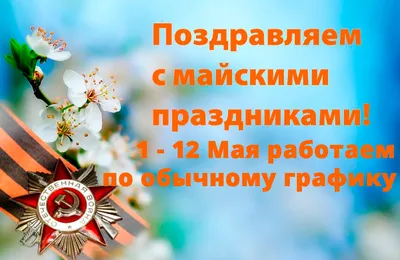 Поздравляем с майскими праздниками!
1 - 12 Мая работаем по обычному графику

ОТЕЧЕСТВЕННАЯ ВОЙНА